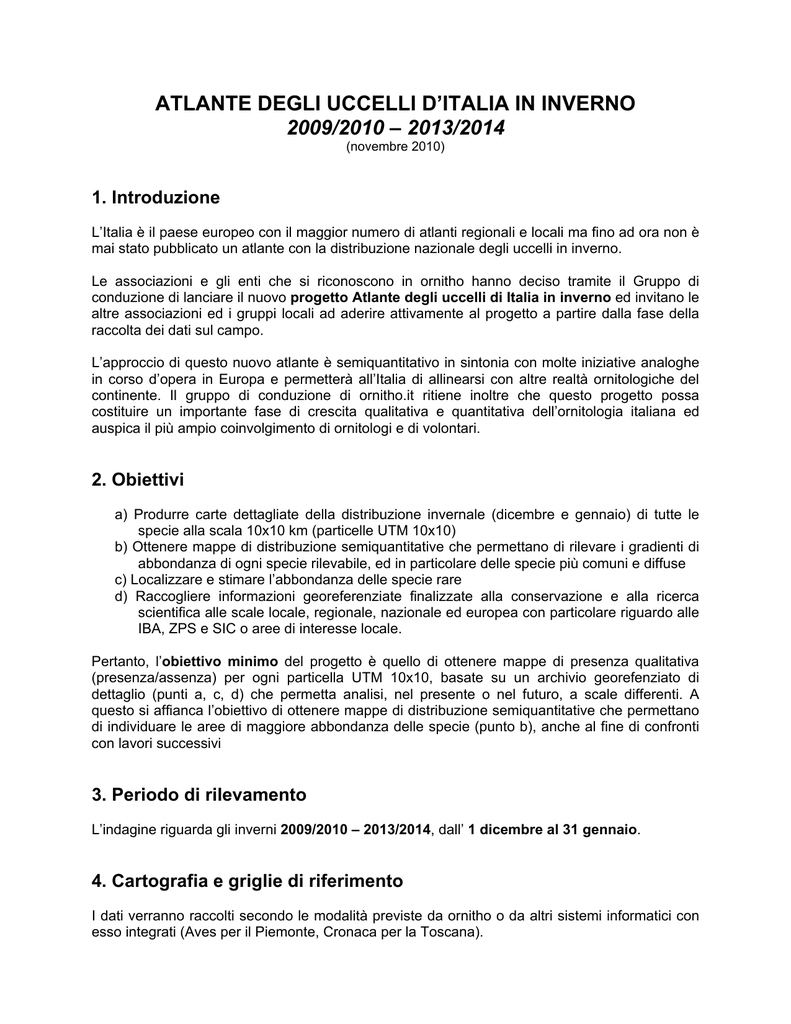 ATLANTE DEGLI UCCELLI D'ITALIA IN INVERNO
2009/2010 – 2013/2014
(novembre 2010)

1. Introduzione

L'Italia è il paese europeo con il maggior numero di atlanti regionali e locali ma fino ad ora non è mai stato pubblicato un atlante con la distribuzione nazionale degli uccelli in inverno.

Le associazioni e gli enti che si riconoscono in ornitho hanno deciso tramite il Gruppo di conduzione di lanciare il nuovo progetto Atlante degli uccelli di Italia in inverno ed invitano le altre associazioni ed i gruppi locali ad aderire attivamente al progetto a partire dalla fase della raccolta dei dati sul campo.

L'approccio di questo nuovo atlante è semiquantitativo in sintonia con molte iniziative analoghe in corso d'opera in Europa e permetterà all'Italia di allinearsi con altre realtà ornitologiche del continente. Il gruppo di conduzione di ornitho.it ritiene inoltre che questo progetto possa costituire un importante fase di crescita qualitativa e quantitativa dell'ornitologia italiana ed auspica il più ampio coinvolgimento di ornitologi e di volontari.

2. Obiettivi

a) Produrre carte dettagliate della distribuzione invernale (dicembre e gennaio) di tutte le specie alla scala 10x10 km (particelle UTM 10x10)
b) Ottenere mappe di distribuzione semiquantitative che permettano di rilevare i gradienti di abbondanza di ogni specie rilevabile, ed in particolare delle specie più comuni e diffuse
c) Localizzare e stimare l'abbondanza delle specie rare
d) Raccogliere informazioni georeferenziate finalizzate alla conservazione e alla ricerca scientifica alle scale locale, regionale, nazionale ed europea con particolare riguardo alle IBA, ZPS e SIC o aree di interesse locale.

Pertanto, l'obiettivo minimo del progetto è quello di ottenere mappe di presenza qualitativa (presenza/assenza) per ogni particella UTM 10x10, basate su un archivio georefenziato di dettaglio (punti a, c, d) che permetta analisi, nel presente o nel futuro, a scale differenti. A questo si affianca l'obiettivo di ottenere mappe di distribuzione semiquantitative che permettano di individuare le aree di maggiore abbondanza delle specie (punto b), anche al fine di confronti con lavori successivi

3. Periodo di rilevamento

L'indagine riguarda gli inverni 2009/2010 – 2013/2014, dall' 1 dicembre al 31 gennaio.

4. Cartografia e griglie di riferimento

I dati verranno raccolti secondo le modalità previste da ornitho o da altri sistemi informatici con esso integrati (Aves per il Piemonte, Cronaca per la Toscana).